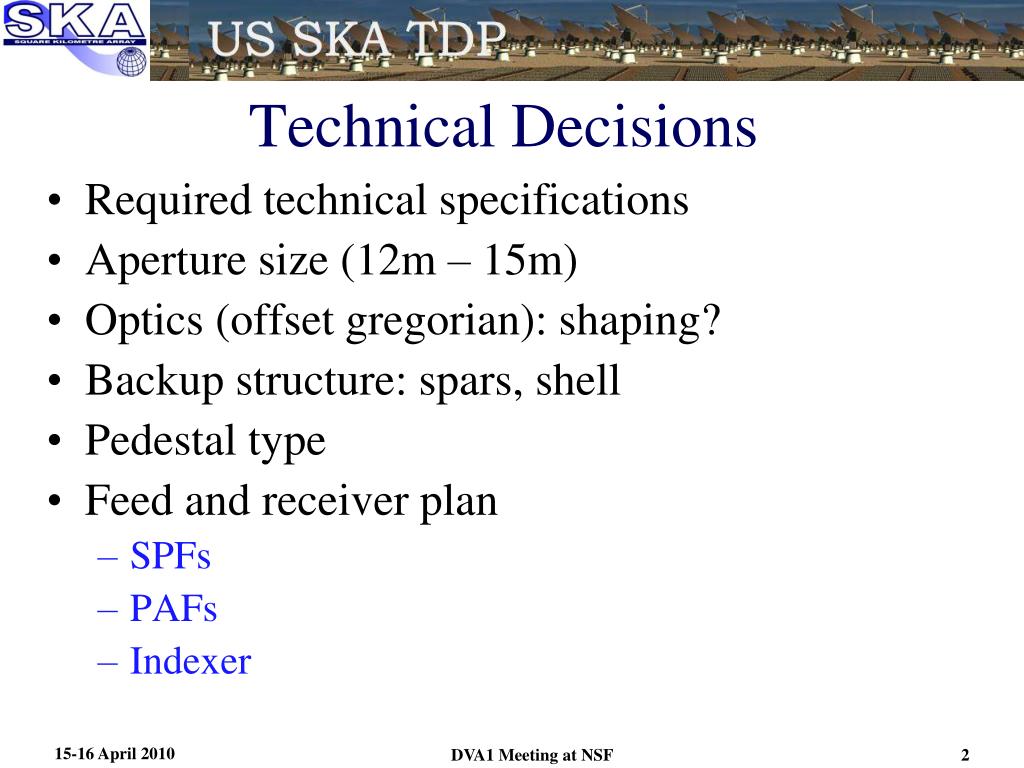 SKA
SQUARE KILOMETRE ARRAY
US SKA TDP

Technical Decisions

• Required technical specifications
• Aperture size (12m – 15m)
• Optics (offset gregorian): shaping?
• Backup structure: spars, shell
• Pedestal type
• Feed and receiver plan
– SPFs
– PAFs
– Indexer

15-16 April 2010
DVA1 Meeting at NSF
2